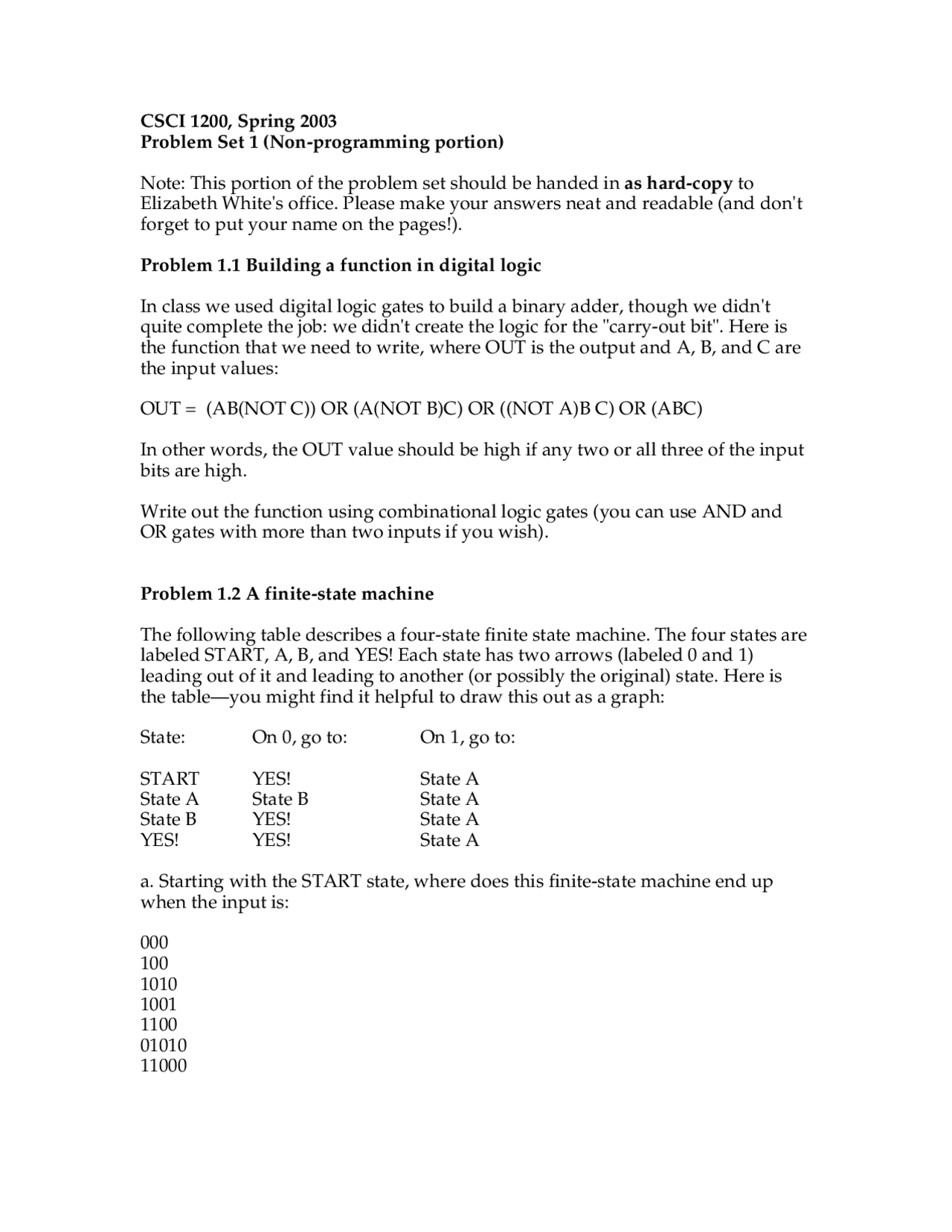 CSCI 1200, Spring 2003
Problem Set 1 (Non-programming portion)

Note: This portion of the problem set should be handed in as hard-copy to Elizabeth White's office. Please make your answers neat and readable (and don't forget to put your name on the pages!).

Problem 1.1 Building a function in digital logic

In class we used digital logic gates to build a binary adder, though we didn't quite complete the job: we didn't create the logic for the "carry-out bit". Here is the function that we need to write, where OUT is the output and A, B, and C are the input values:

OUT = (AB(NOT C)) OR (A(NOT B)C) OR ((NOT A)B C) OR (ABC)

In other words, the OUT value should be high if any two or all three of the input bits are high.

Write out the function using combinational logic gates (you can use AND and OR gates with more than two inputs if you wish).

Problem 1.2 A finite-state machine

The following table describes a four-state finite state machine. The four states are labeled START, A, B, and YES! Each state has two arrows (labeled 0 and 1) leading out of it and leading to another (or possibly the original) state. Here is the table—you might find it helpful to draw this out as a graph:

| State: | On 0, go to: | On 1, go to: |
|---|---|---|
| START | YES! | State A |
| State A | State B | State A |
| State B | YES! | State A |
| YES! | YES! | State A |

a. Starting with the START state, where does this finite-state machine end up when the input is:

000
100
1010
1001
1100
01010
11000